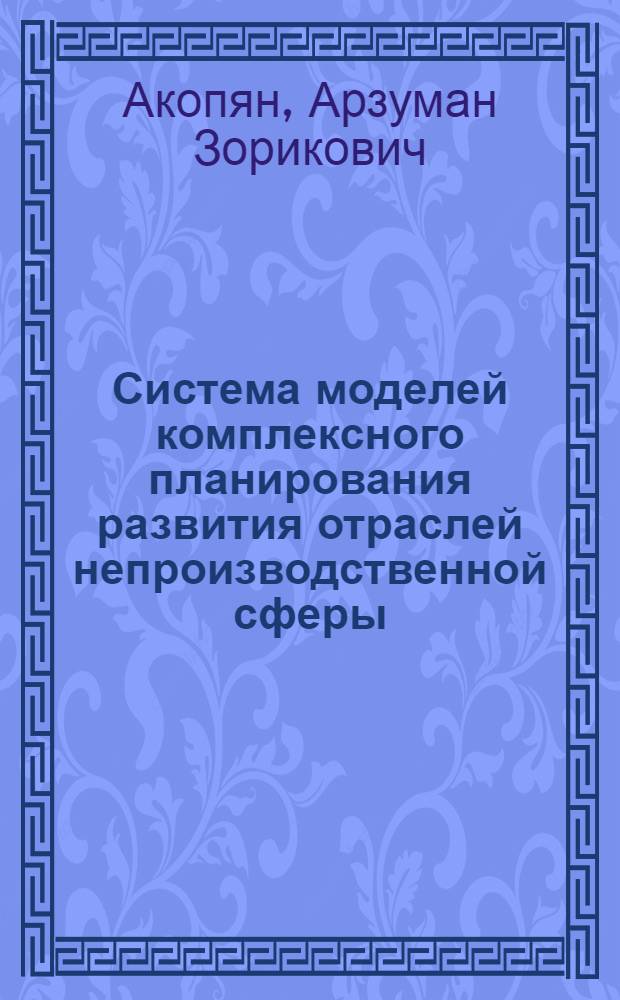 Акопян, Арзуман Зорикович

Система моделей комплексного планирования развития отраслей непроизводственной сферы